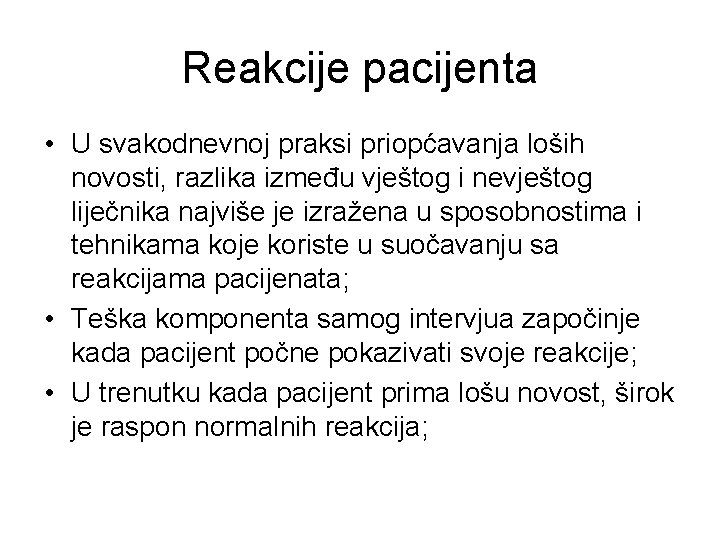 Reakcije pacijenta

• U svakodnevnoj praksi priopćavanja loših novosti, razlika između vještog i nevještog liječnika najviše je izražena u sposobnostima i tehnikama koje koriste u suočavanju sa reakcijama pacijenata;
• Teška komponenta samog intervjua započinje kada pacijent počne pokazivati svoje reakcije;
• U trenutku kada pacijent prima lošu novost, širok je raspon normalnih reakcija;